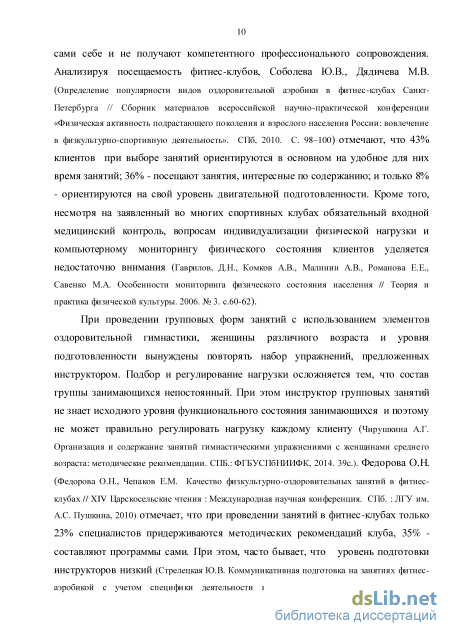 10

сами себе и не получают компетентного профессионального сопровождения. Анализируя посещаемость фитнес-клубов, Соболева Ю.В., Дядичева М.В. (Определение популярности видов оздоровительной аэробики в фитнес-клубах Санкт-Петербурга // Сборник материалов всероссийской научно-практической конференции «Физическая активность подрастающего поколения и взрослого населения России: вовлечение в физкультурно-спортивную деятельность». СПб, 2010. С. 98–100) отмечают, что 43% клиентов при выборе занятий ориентируются в основном на удобное для них время занятий; 36% - посещают занятия, интересные по содержанию; и только 8% - ориентируются на свой уровень двигательной подготовленности. Кроме того, несмотря на заявленный во многих спортивных клубах обязательный входной медицинский контроль, вопросам индивидуализации физической нагрузки и компьютерному мониторингу физического состояния клиентов уделяется недостаточно внимания (Гаврилов, Д.Н., Комков А.В., Малинин А.В., Романова Е.Е., Савенко М.А. Особенности мониторинга физического состояния населения // Теория и практика физической культуры. 2006. № 3. с.60-62).

При проведении групповых форм занятий с использованием элементов оздоровительной гимнастики, женщины различного возраста и уровня подготовленности вынуждены повторять набор упражнений, предложенных инструктором. Подбор и регулирование нагрузки осложняется тем, что состав группы занимающихся непостоянный. При этом инструктор групповых занятий не знает исходного уровня функционального состояния занимающихся и поэтому не может правильно регулировать нагрузку каждому клиенту (Чирушкина А.Г. Организация и содержание занятий гимнастическими упражнениями с женщинами среднего возраста: методические рекомендации. СПБ.: ФГБУСПбНИИФК, 2014. 39с.). Федорова О.Н. (Федорова О.Н., Чепаков Е.М. Качество физкультурно-оздоровительных занятий в фитнес-клубах // XIV Царскосельские чтения : Международная научная конференция. СПб. : ЛГУ им. А.С. Пушкина, 2010) отмечает, что при проведении занятий в фитнес-клубах только 23% специалистов придерживаются методических рекомендаций клуба, 35% - составляют программы сами. При этом, часто бывает, что уровень подготовки инструкторов низкий (Стрелецкая Ю.В. Коммуникативная подготовка на занятиях фитнес-аэробикой с учетом специфики деятельности в

dsLib.net
библиотека диссертаций